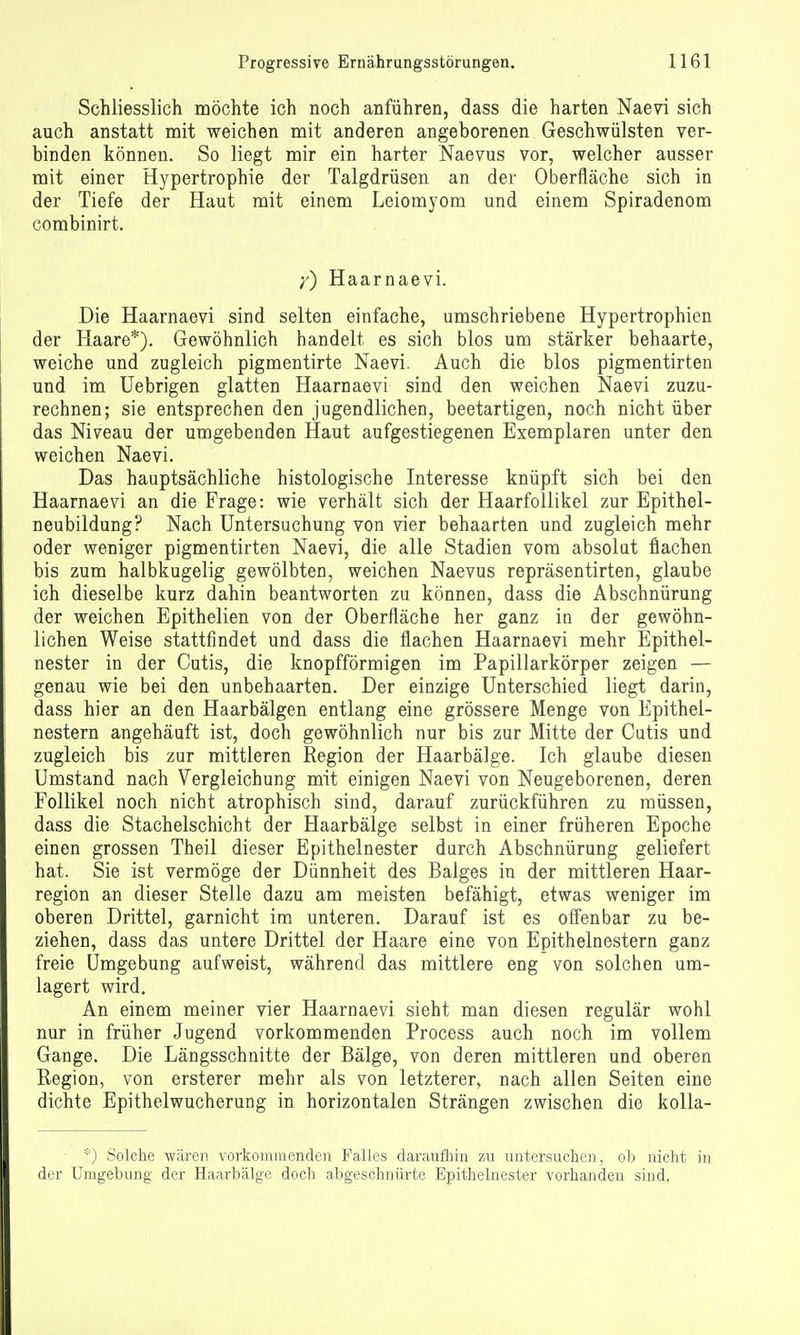 Progressive Ernährungsstörungen. 1161

Schliesslich möchte ich noch anführen, dass die harten Naevi sich auch anstatt mit weichen mit anderen angeborenen Geschwülsten verbinden können. So liegt mir ein harter Naevus vor, welcher ausser mit einer Hypertrophie der Talgdrüsen an der Oberfläche sich in der Tiefe der Haut mit einem Leiomyom und einem Spiradenom combinirt.

$\gamma$) Haarnaevi.

Die Haarnaevi sind selten einfache, umschriebene Hypertrophien der Haare*). Gewöhnlich handelt es sich blos um stärker behaarte, weiche und zugleich pigmentirte Naevi. Auch die blos pigmentirten und im Uebrigen glatten Haarnaevi sind den weichen Naevi zuzurechnen; sie entsprechen den jugendlichen, beetartigen, noch nicht über das Niveau der umgebenden Haut aufgestiegenen Exemplaren unter den weichen Naevi.

Das hauptsächliche histologische Interesse knüpft sich bei den Haarnaevi an die Frage: wie verhält sich der Haarfollikel zur Epithelneubildung? Nach Untersuchung von vier behaarten und zugleich mehr oder weniger pigmentirten Naevi, die alle Stadien vom absolut flachen bis zum halbkugelig gewölbten, weichen Naevus repräsentirten, glaube ich dieselbe kurz dahin beantworten zu können, dass die Abschnürung der weichen Epithelien von der Oberfläche her ganz in der gewöhnlichen Weise stattfindet und dass die flachen Haarnaevi mehr Epithelnester in der Cutis, die knopfförmigen im Papillarkörper zeigen — genau wie bei den unbehaarten. Der einzige Unterschied liegt darin, dass hier an den Haarbälgen entlang eine grössere Menge von Epithelnestern angehäuft ist, doch gewöhnlich nur bis zur Mitte der Cutis und zugleich bis zur mittleren Region der Haarbälge. Ich glaube diesen Umstand nach Vergleichung mit einigen Naevi von Neugeborenen, deren Follikel noch nicht atrophisch sind, darauf zurückführen zu müssen, dass die Stachelschicht der Haarbälge selbst in einer früheren Epoche einen grossen Theil dieser Epithelnester durch Abschnürung geliefert hat. Sie ist vermöge der Dünnheit des Balges in der mittleren Haarregion an dieser Stelle dazu am meisten befähigt, etwas weniger im oberen Drittel, garnicht im unteren. Darauf ist es offenbar zu beziehen, dass das untere Drittel der Haare eine von Epithelnestern ganz freie Umgebung aufweist, während das mittlere eng von solchen umlagert wird.

An einem meiner vier Haarnaevi sieht man diesen regulär wohl nur in früher Jugend vorkommenden Process auch noch im vollem Gange. Die Längsschnitte der Bälge, von deren mittleren und oberen Region, von ersterer mehr als von letzterer, nach allen Seiten eine dichte Epithelwucherung in horizontalen Strängen zwischen die kolla-

*) Solche wären vorkommenden Falles daraufhin zu untersuchen, ob nicht in der Umgebung der Haarbälge doch abgeschnürte Epithelnester vorhanden sind.